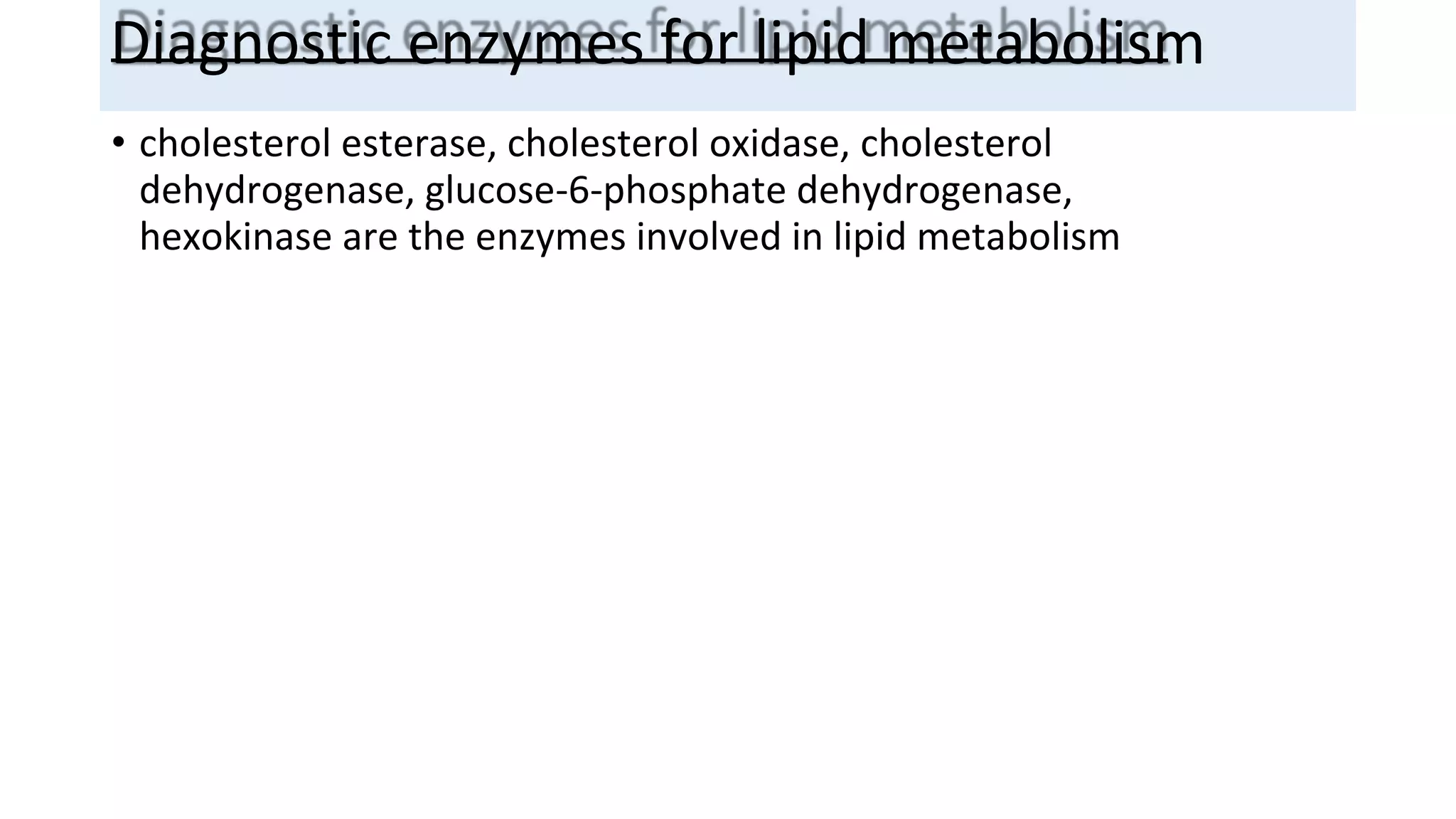 Diagnostic enzymes for lipid metabolism

• cholesterol esterase, cholesterol oxidase, cholesterol dehydrogenase, glucose-6-phosphate dehydrogenase, hexokinase are the enzymes involved in lipid metabolism